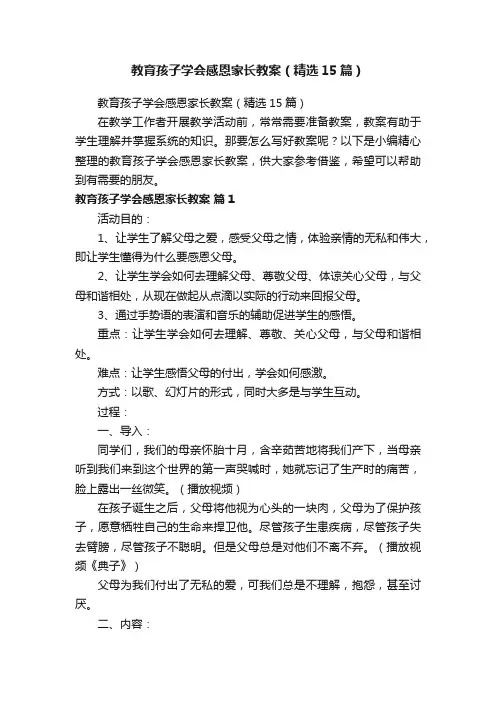 教育孩子学会感恩家长教案（精选15篇）

教育孩子学会感恩家长教案（精选15篇）

在教学工作者开展教学活动前，常常需要准备教案，教案有助于学生理解并掌握系统的知识。那要怎么写好教案呢？以下是小编精心整理的教育孩子学会感恩家长教案，供大家参考借鉴，希望可以帮助到有需要的朋友。

教育孩子学会感恩家长教案 篇1

活动目的：

1、让学生了解父母之爱，感受父母之情，体验亲情的无私和伟大，即让学生懂得为什么要感恩父母。

2、让学生学会如何去理解父母、尊敬父母、体谅关心父母，与父母和谐相处，从现在做起从点滴以实际的行动来回报父母。

3、通过手势语的表演和音乐的辅助促进学生的感悟。

重点：让学生学会如何去理解、尊敬、关心父母，与父母和谐相处。

难点：让学生感悟父母的付出，学会如何感激。

方式：以歌、幻灯片的形式，同时大多是与学生互动。

过程：

一、导入：

同学们，我们的母亲怀胎十月，含辛茹苦地将我们产下，当母亲听到我们来到这个世界的第一声哭喊时，她就忘记了生产时的痛苦，脸上露出一丝微笑。（播放视频）

在孩子诞生之后，父母将他视为心头的一块肉，父母为了保护孩子，愿意牺牲自己的生命来捍卫他。尽管孩子生患疾病，尽管孩子失去臂膀，尽管孩子不聪明。但是父母总是对他们不离不弃。（播放视频《典子》）

父母为我们付出了无私的爱，可我们总是不理解，抱怨，甚至讨厌。

二、内容：